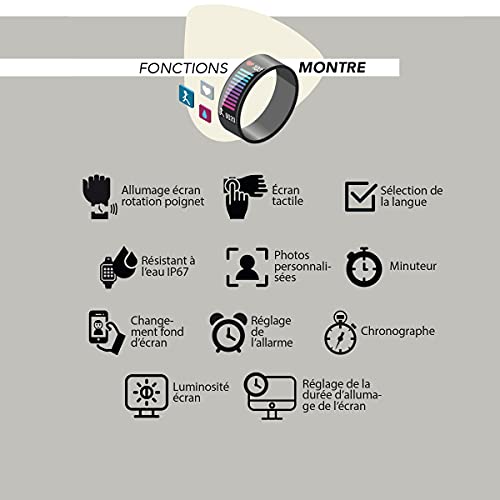 FONCTIONS MONTRE

Allumage écran rotation poignet

Écran tactile

Sélection de la langue

Résistant à l'eau IP67

Photos personnalisées

Minuteur

Changement fond d'écran

Réglage de l'allarme

Chronographe

Luminosité écran

Réglage de la durée d'allumage de l'écran